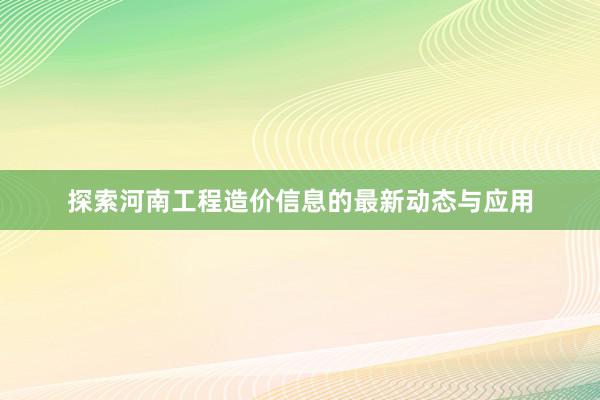 探索河南工程造价信息的最新动态与应用